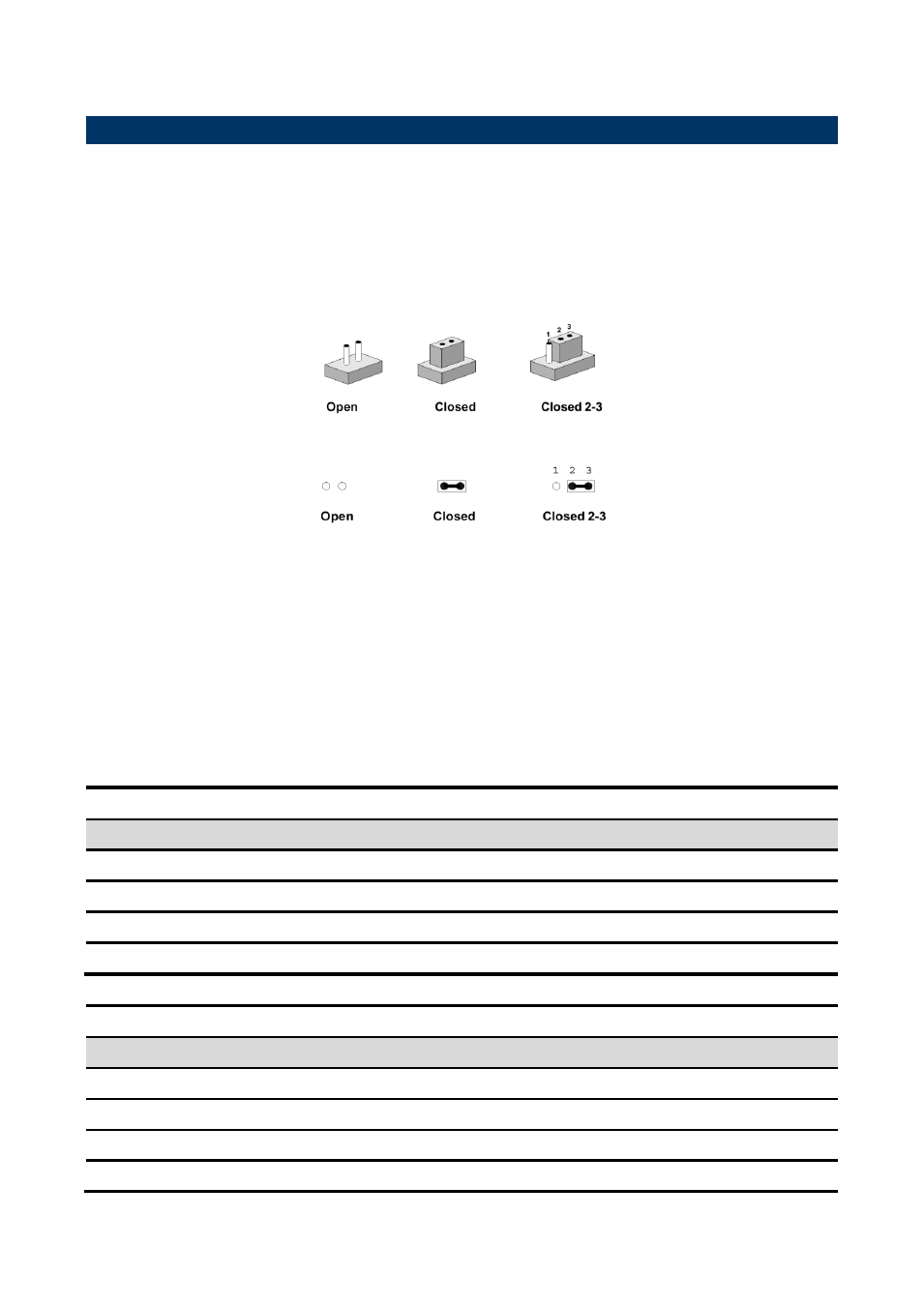 1 2 3

Open Closed Closed 2-3

1 2 3

Open Closed Closed 2-3